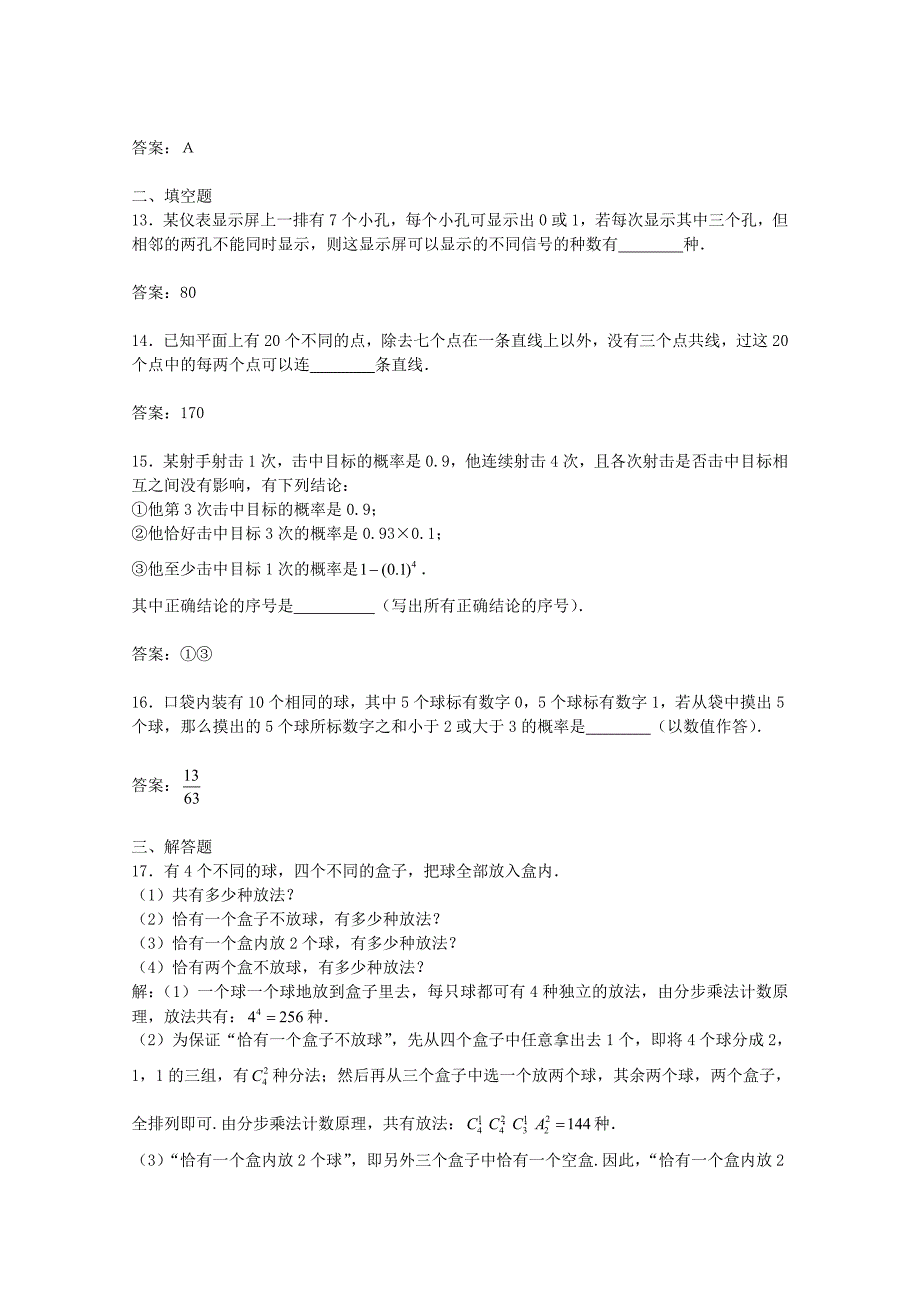 答案：A

二、填空题

13．某仪表显示屏上一排有 7 个小孔，每个小孔可显示出 0 或 1，若每次显示其中三个孔，但相邻的两孔不能同时显示，则这显示屏可以显示的不同信号的种数有________种．

答案：80

14．已知平面上有 20 个不同的点，除去七个点在一条直线上以外，没有三个点共线，过这 20 个点中的每两个点可以连________条直线．

答案：170

15．某射手射击 1 次，击中目标的概率是 0.9，他连续射击 4 次，且各次射击是否击中目标相互之间没有影响，有下列结论：
①他第 3 次击中目标的概率是 0.9；
②他恰好击中目标 3 次的概率是 0.93×0.1；
③他至少击中目标 1 次的概率是 $1-(0.1)^4$．
其中正确结论的序号是__________（写出所有正确结论的序号）．

答案：①③

16．口袋内装有 10 个相同的球，其中 5 个球标有数字 0，5 个球标有数字 1，若从袋中摸出 5 个球，那么摸出的 5 个球所标数字之和小于 2 或大于 3 的概率是________（以数值作答）．

答案：$\frac{13}{63}$

三、解答题

17．有 4 个不同的球，四个不同的盒子，把球全部放入盒内．
（1）共有多少种放法？
（2）恰有一个盒子不放球，有多少种放法？
（3）恰有一个盒内放 2 个球，有多少种放法？
（4）恰有两个盒不放球，有多少种放法？
解：（1）一个球一个球地放到盒子里去，每只球都可有 4 种独立的放法，由分步乘法计数原理，放法共有：$4^4=256$ 种．
（2）为保证“恰有一个盒子不放球”，先从四个盒子中任意拿出去 1 个，即将 4 个球分成 2，1，1 的三组，有 $C_4^2$ 种分法；然后再从三个盒子中选一个放两个球，其余两个球，两个盒子，全排列即可．由分步乘法计数原理，共有放法：$C_4^1\ C_4^2\ C_3^1\ A_2^2=144$ 种．
（3）“恰有一个盒内放 2 个球”，即另外三个盒子中恰有一个空盒．因此，“恰有一个盒内放 2